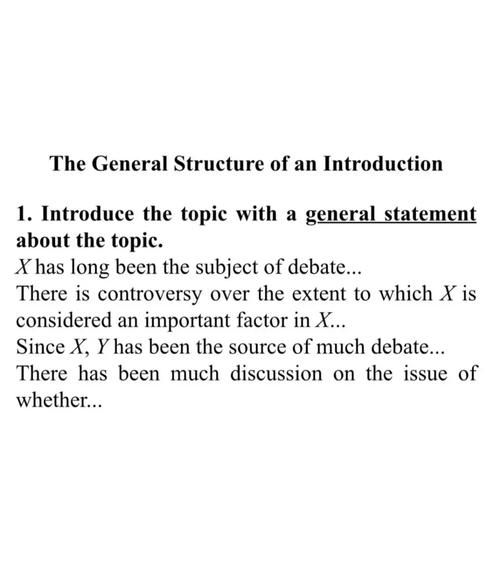 The General Structure of an Introduction

1. Introduce the topic with a general statement about the topic.
X has long been the subject of debate...
There is controversy over the extent to which X is considered an important factor in X...
Since X, Y has been the source of much debate...
There has been much discussion on the issue of whether...